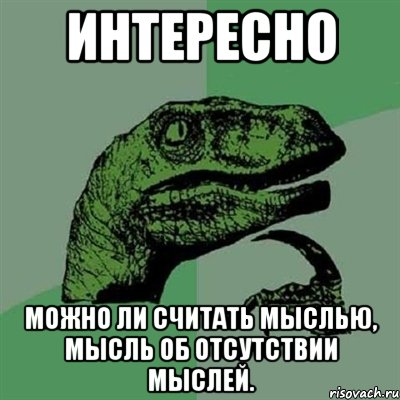 ИНТЕРЕСНО

МОЖНО ЛИ СЧИТАТЬ МЫСЛЬЮ, МЫСЛЬ ОБ ОТСУТСТВИИ МЫСЛЕЙ.

risovach.ru